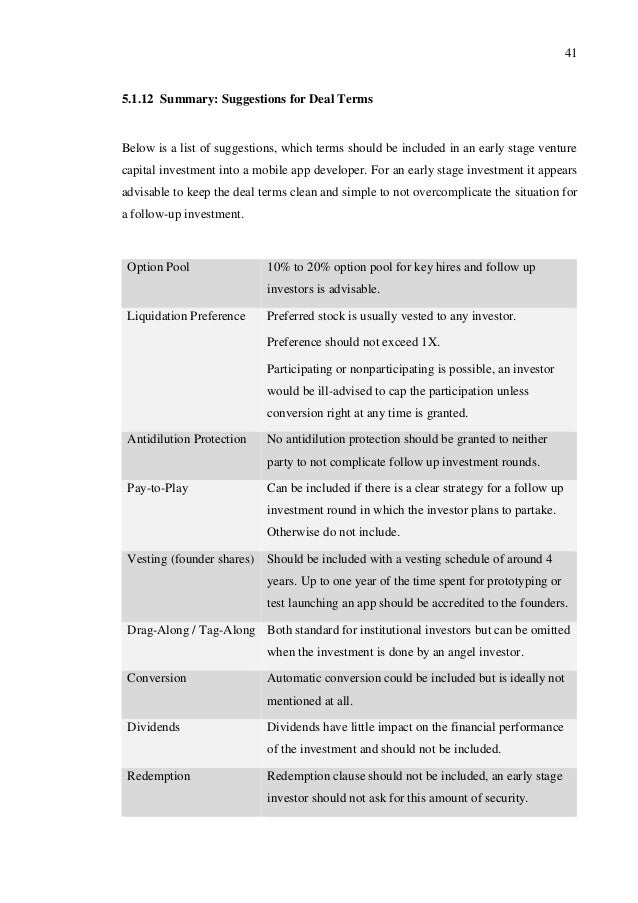 41

5.1.12 Summary: Suggestions for Deal Terms

Below is a list of suggestions, which terms should be included in an early stage venture capital investment into a mobile app developer. For an early stage investment it appears advisable to keep the deal terms clean and simple to not overcomplicate the situation for a follow-up investment.

| | |
|---|---|
| Option Pool | 10% to 20% option pool for key hires and follow up investors is advisable. |
| Liquidation Preference | Preferred stock is usually vested to any investor. Preference should not exceed 1X. Participating or nonparticipating is possible, an investor would be ill-advised to cap the participation unless conversion right at any time is granted. |
| Antidilution Protection | No antidilution protection should be granted to neither party to not complicate follow up investment rounds. |
| Pay-to-Play | Can be included if there is a clear strategy for a follow up investment round in which the investor plans to partake. Otherwise do not include. |
| Vesting (founder shares) | Should be included with a vesting schedule of around 4 years. Up to one year of the time spent for prototyping or test launching an app should be accredited to the founders. |
| Drag-Along / Tag-Along | Both standard for institutional investors but can be omitted when the investment is done by an angel investor. |
| Conversion | Automatic conversion could be included but is ideally not mentioned at all. |
| Dividends | Dividends have little impact on the financial performance of the investment and should not be included. |
| Redemption | Redemption clause should not be included, an early stage investor should not ask for this amount of security. |